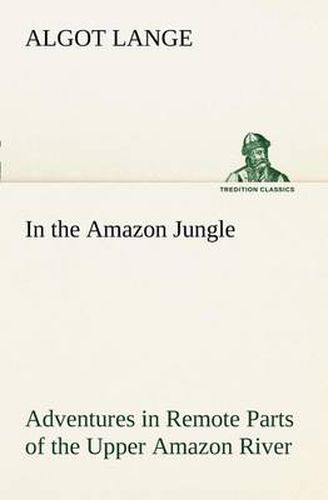 ALGOT LANGE

TREDITION CLASSICS

In the Amazon Jungle

Adventures in Remote Parts of the Upper Amazon River